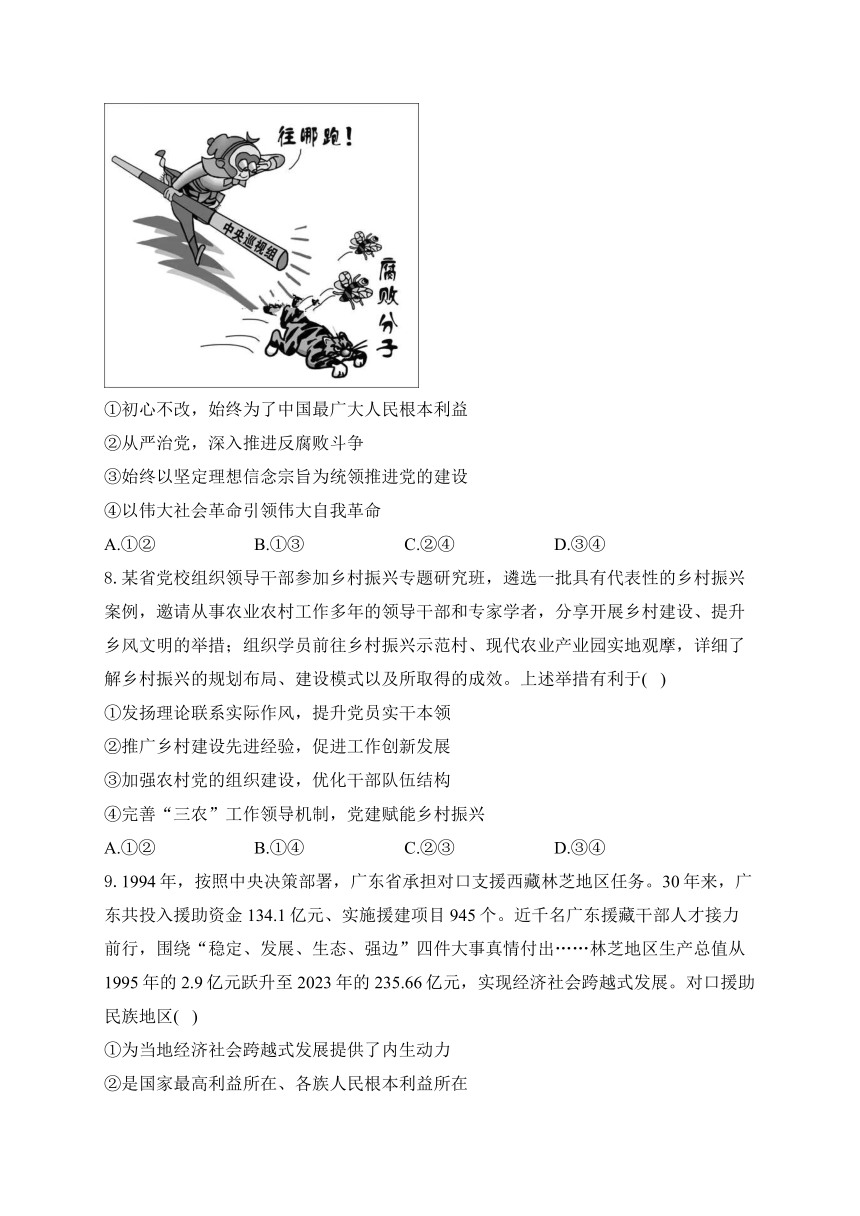 往哪跑！
中央巡视组
腐败分子

①初心不改，始终为了中国最广大人民根本利益
②从严治党，深入推进反腐败斗争
③始终以坚定理想信念宗旨为统领推进党的建设
④以伟大社会革命引领伟大自我革命
A.①② B.①③ C.②④ D.③④

8. 某省党校组织领导干部参加乡村振兴专题研究班，遴选一批具有代表性的乡村振兴案例，邀请从事农业农村工作多年的领导干部和专家学者，分享开展乡村建设、提升乡风文明的举措；组织学员前往乡村振兴示范村、现代农业产业园实地观摩，详细了解乡村振兴的规划布局、建设模式以及所取得的成效。上述举措有利于( )
①发扬理论联系实际作风，提升党员实干本领
②推广乡村建设先进经验，促进工作创新发展
③加强农村党的组织建设，优化干部队伍结构
④完善“三农”工作领导机制，党建赋能乡村振兴
A.①② B.①④ C.②③ D.③④

9. 1994 年，按照中央决策部署，广东省承担对口支援西藏林芝地区任务。30 年来，广东共投入援助资金 134.1 亿元、实施援建项目 945 个。近千名广东援藏干部人才接力前行，围绕“稳定、发展、生态、强边”四件大事真情付出……林芝地区生产总值从 1995 年的 2.9 亿元跃升至 2023 年的 235.66 亿元，实现经济社会跨越式发展。对口援助民族地区( )
①为当地经济社会跨越式发展提供了内生动力
②是国家最高利益所在、各族人民根本利益所在